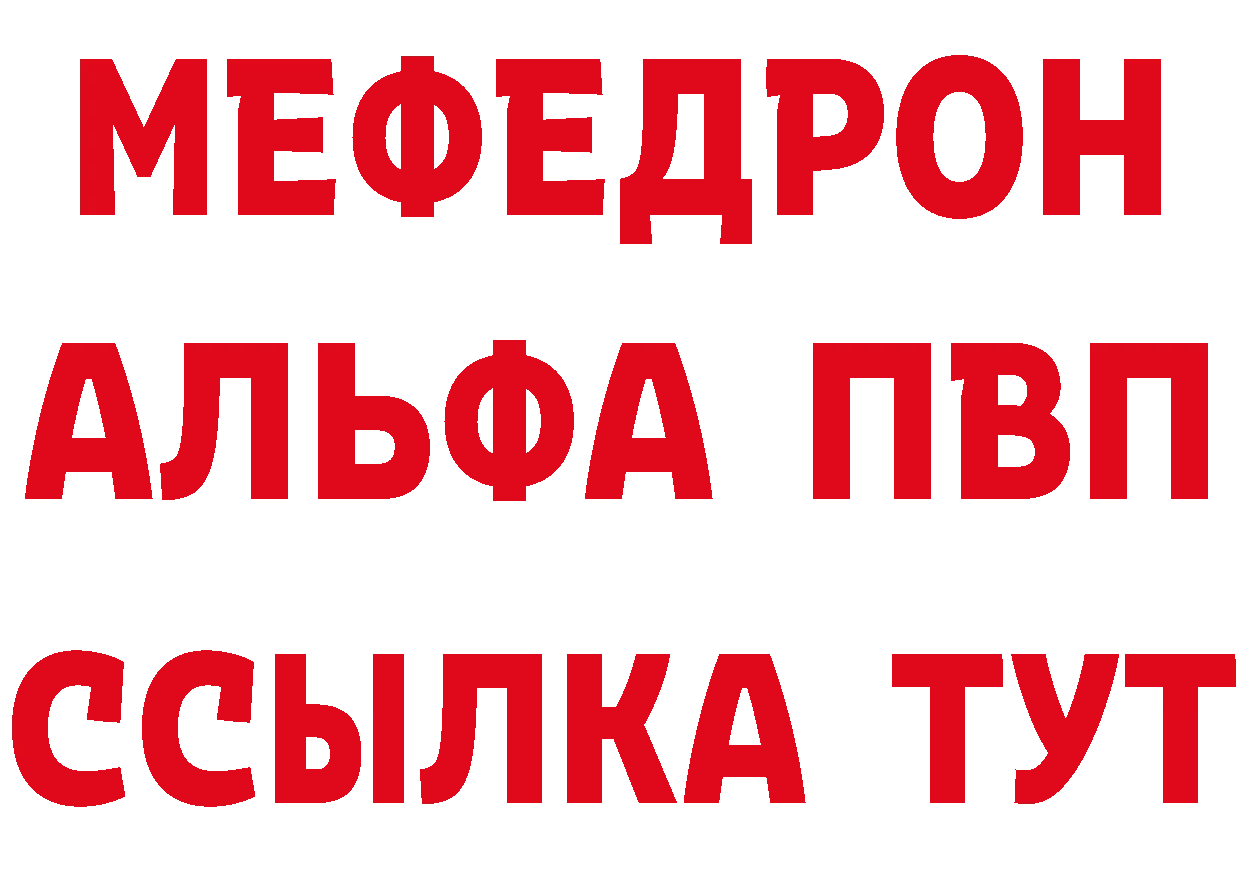 МЕФЕДРОН
АЛЬФА ПВП
ССЫЛКА ТУТ